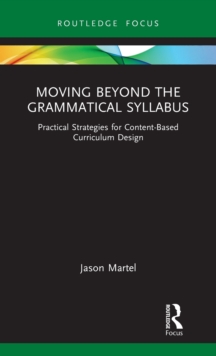 ROUTLEDGE FOCUS

MOVING BEYOND THE GRAMMATICAL SYLLABUS

Practical Strategies for Content-Based Curriculum Design

Jason Martel

ROUTLEDGE
Focus